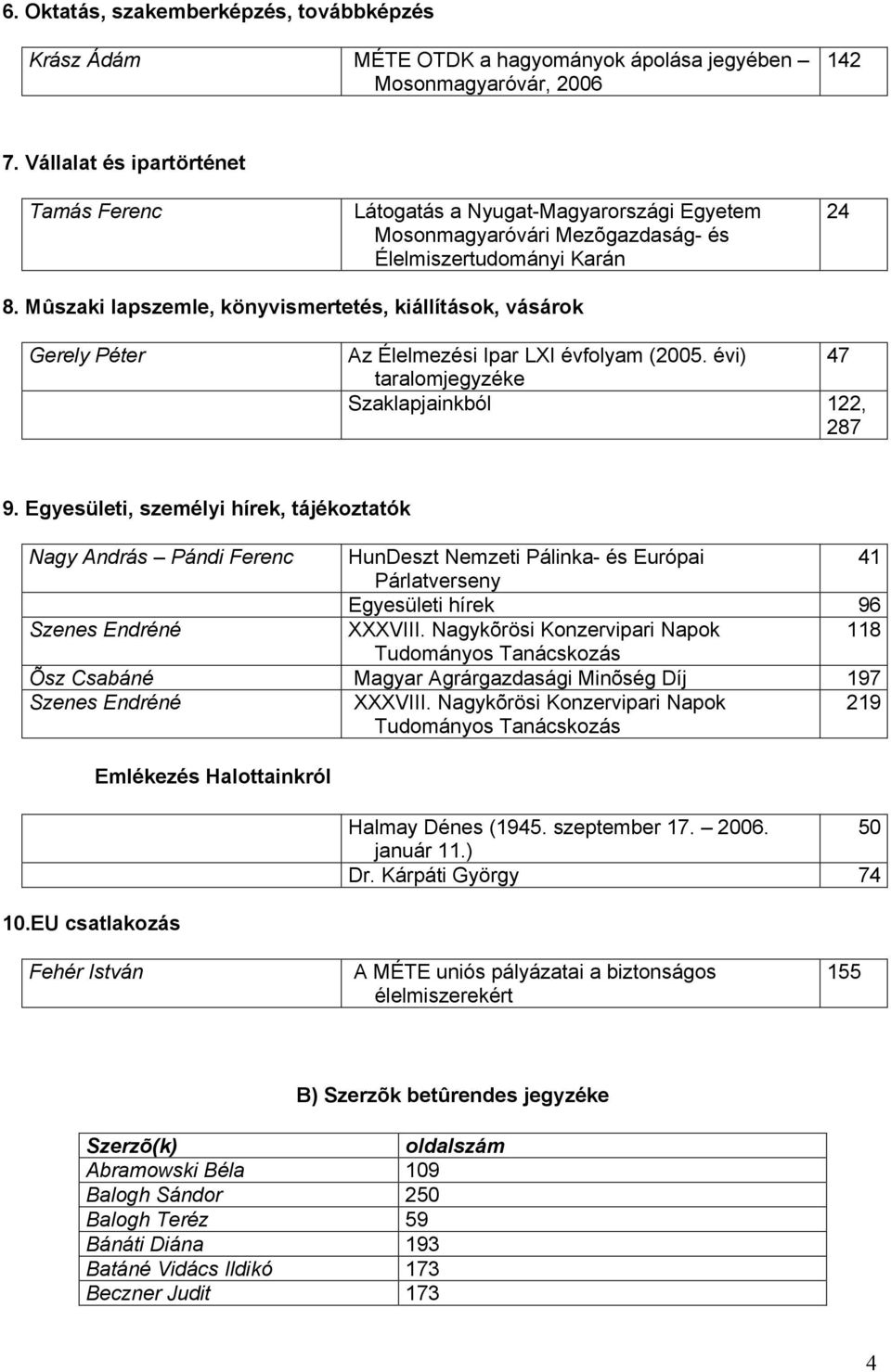 6. Oktatás, szakemberképzés, továbbképzés

| Krász Ádám | MÉTE OTDK a hagyományok ápolása jegyében – Mosonmagyaróvár, 2006 | 142 |
|---|---|---|

7. Vállalat és ipartörténet

| Tamás Ferenc | Látogatás a Nyugat-Magyarországi Egyetem Mosonmagyaróvári Mezõgazdaság- és Élelmiszertudományi Karán | 24 |
|---|---|---|

8. Mûszaki lapszemle, könyvismertetés, kiállítások, vásárok

| Gerely Péter | Az Élelmezési Ipar LXI évfolyam (2005. évi) taralomjegyzéke | 47 |
|---|---|---|
| | Szaklapjainkból | 122, 287 |

9. Egyesületi, személyi hírek, tájékoztatók

| Nagy András – Pándi Ferenc | HunDeszt Nemzeti Pálinka- és Európai Párlatverseny | 41 |
|---|---|---|
| | Egyesületi hírek | 96 |
| Szenes Endréné | XXXVIII. Nagykõrösi Konzervipari Napok Tudományos Tanácskozás | 118 |
| Õsz Csabáné | Magyar Agrárgazdasági Minõség Díj | 197 |
| Szenes Endréné | XXXVIII. Nagykõrösi Konzervipari Napok Tudományos Tanácskozás | 219 |

Emlékezés Halottainkról

| | Halmay Dénes (1945. szeptember 17. – 2006. január 11.) | 50 |
|---|---|---|
| | Dr. Kárpáti György | 74 |

10.EU csatlakozás

| Fehér István | A MÉTE uniós pályázatai a biztonságos élelmiszerekért | 155 |
|---|---|---|

B) Szerzõk betûrendes jegyzéke

| Szerzõ(k) | oldalszám |
|---|---|
| Abramowski Béla | 109 |
| Balogh Sándor | 250 |
| Balogh Teréz | 59 |
| Bánáti Diána | 193 |
| Batáné Vidács Ildikó | 173 |
| Beczner Judit | 173 |

4